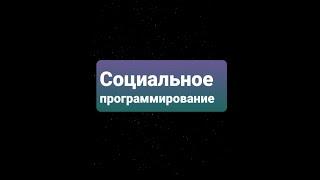 Социальное
программирование